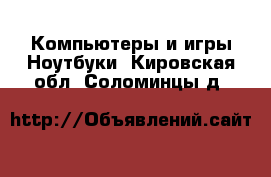 Компьютеры и игры Ноутбуки  Кировская обл  Соломинцы д

http://Объявлений.сайт